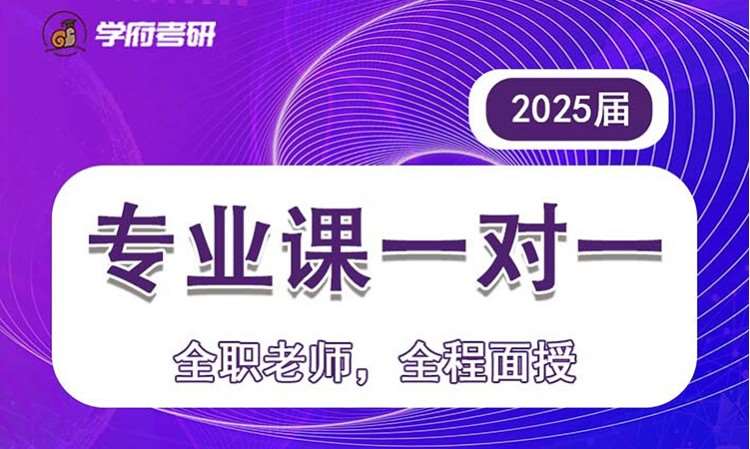 学府考研

2025届

专业课一对一

全职老师，全程面授